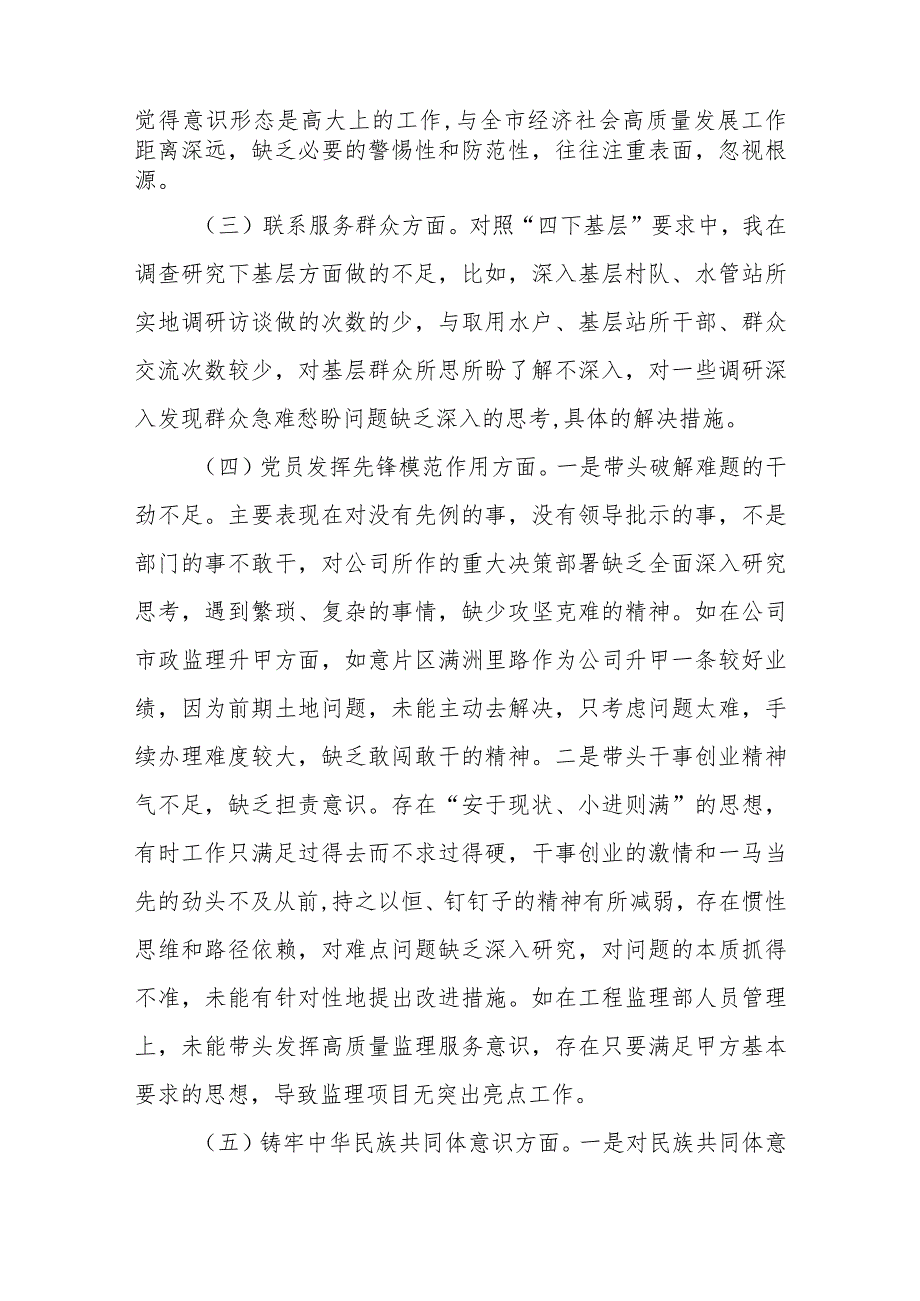 觉得意识形态是高大上的工作，与全市经济社会高质量发展工作距离深远，缺乏必要的警惕性和防范性，往往注重表面，忽视根源。

（三）联系服务群众方面。对照“四下基层”要求中，我在调查研究下基层方面做的不足，比如，深入基层村队、水管站所实地调研访谈做的次数的少，与取用水户、基层站所干部、群众交流次数较少，对基层群众所思所盼了解不深入，对一些调研深入发现群众急难愁盼问题缺乏深入的思考,具体的解决措施。

（四）党员发挥先锋模范作用方面。一是带头破解难题的干劲不足。主要表现在对没有先例的事，没有领导批示的事，不是部门的事不敢干，对公司所作的重大决策部署缺乏全面深入研究思考，遇到繁琐、复杂的事情，缺少攻坚克难的精神。如在公司市政监理升甲方面，如意片区满洲里路作为公司升甲一条较好业绩，因为前期土地问题，未能主动去解决，只考虑问题太难，手续办理难度较大，缺乏敢闯敢干的精神。二是带头干事创业精神气不足，缺乏担责意识。存在“安于现状、小进则满”的思想，有时工作只满足过得去而不求过得硬，干事创业的激情和一马当先的劲头不及从前,持之以恒、钉钉子的精神有所减弱，存在惯性思维和路径依赖，对难点问题缺乏深入研究，对问题的本质抓得不准，未能有针对性地提出改进措施。如在工程监理部人员管理上，未能带头发挥高质量监理服务意识，存在只要满足甲方基本要求的思想，导致监理项目无突出亮点工作。

（五）铸牢中华民族共同体意识方面。一是对民族共同体意